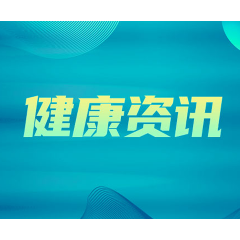 健康资讯